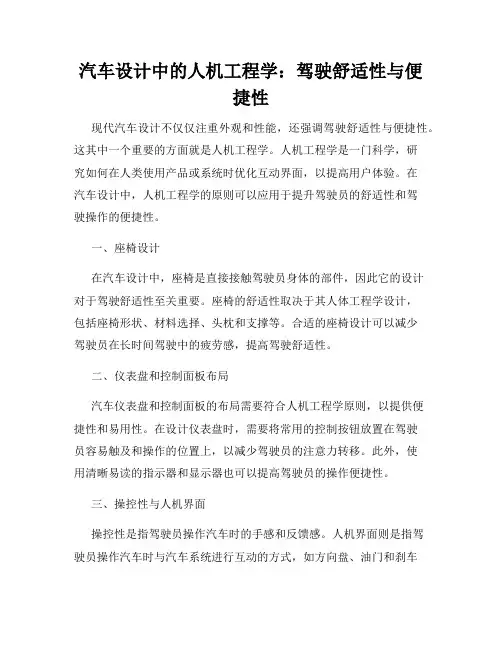 汽车设计中的人机工程学：驾驶舒适性与便捷性

现代汽车设计不仅仅注重外观和性能，还强调驾驶舒适性与便捷性。这其中一个重要的方面就是人机工程学。人机工程学是一门科学，研究如何在人类使用产品或系统时优化互动界面，以提高用户体验。在汽车设计中，人机工程学的原则可以应用于提升驾驶员的舒适性和驾驶操作的便捷性。

一、座椅设计

在汽车设计中，座椅是直接接触驾驶员身体的部件，因此它的设计对于驾驶舒适性至关重要。座椅的舒适性取决于其人体工程学设计，包括座椅形状、材料选择、头枕和支撑等。合适的座椅设计可以减少驾驶员在长时间驾驶中的疲劳感，提高驾驶舒适性。

二、仪表盘和控制面板布局

汽车仪表盘和控制面板的布局需要符合人机工程学原则，以提供便捷性和易用性。在设计仪表盘时，需要将常用的控制按钮放置在驾驶员容易触及和操作的位置上，以减少驾驶员的注意力转移。此外，使用清晰易读的指示器和显示器也可以提高驾驶员的操作便捷性。

三、操控性与人机界面

操控性是指驾驶员操作汽车时的手感和反馈感。人机界面则是指驾驶员操作汽车时与汽车系统进行互动的方式，如方向盘、油门和刹车